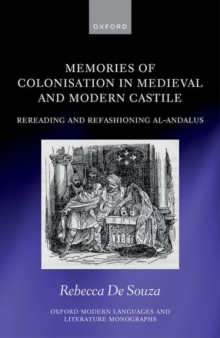 OXFORD

MEMORIES OF COLONISATION IN MEDIEVAL AND MODERN CASTILE

REREADING AND REFASHIONING AL-ANDALUS

Rebecca De Souza

OXFORD MODERN LANGUAGES AND LITERATURE MONOGRAPHS